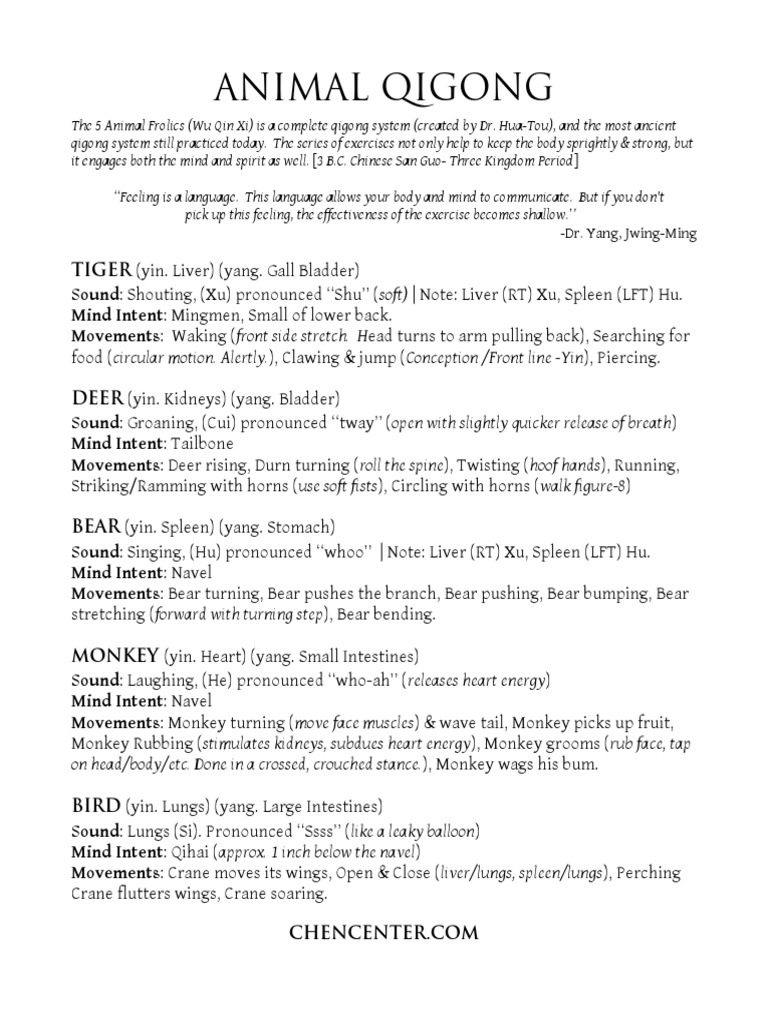 ANIMAL QIGONG

The 5 Animal Frolics (Wu Qin Xi) is a complete qigong system (created by Dr. Hua-Tou), and the most ancient qigong system still practiced today. The series of exercises not only help to keep the body sprightly & strong, but it engages both the mind and spirit as well. [3 B.C. Chinese San Guo- Three Kingdom Period]

"Feeling is a language. This language allows your body and mind to communicate. But if you don't pick up this feeling, the effectiveness of the exercise becomes shallow."

-Dr. Yang, Jwing-Ming

TIGER (yin. Liver) (yang. Gall Bladder)
Sound: Shouting, (Xu) pronounced "Shu" (soft) | Note: Liver (RT) Xu, Spleen (LFT) Hu.
Mind Intent: Mingmen, Small of lower back.
Movements: Waking (front side stretch. Head turns to arm pulling back), Searching for food (circular motion. Alertly.), Clawing & jump (Conception /Front line -Yin), Piercing.

DEER (yin. Kidneys) (yang. Bladder)
Sound: Groaning, (Cui) pronounced "tway" (open with slightly quicker release of breath)
Mind Intent: Tailbone
Movements: Deer rising, Durn turning (roll the spine), Twisting (hoof hands), Running, Striking/Ramming with horns (use soft fists), Circling with horns (walk figure-8)

BEAR (yin. Spleen) (yang. Stomach)
Sound: Singing, (Hu) pronounced "whoo" | Note: Liver (RT) Xu, Spleen (LFT) Hu.
Mind Intent: Navel
Movements: Bear turning, Bear pushes the branch, Bear pushing, Bear bumping, Bear stretching (forward with turning step), Bear bending.

MONKEY (yin. Heart) (yang. Small Intestines)
Sound: Laughing, (He) pronounced "who-ah" (releases heart energy)
Mind Intent: Navel
Movements: Monkey turning (move face muscles) & wave tail, Monkey picks up fruit, Monkey Rubbing (stimulates kidneys, subdues heart energy), Monkey grooms (rub face, tap on head/body/etc. Done in a crossed, crouched stance.), Monkey wags his bum.

BIRD (yin. Lungs) (yang. Large Intestines)
Sound: Lungs (Si). Pronounced "Ssss" (like a leaky balloon)
Mind Intent: Qihai (approx. 1 inch below the navel)
Movements: Crane moves its wings, Open & Close (liver/lungs, spleen/lungs), Perching Crane flutters wings, Crane soaring.

CHENCENTER.COM